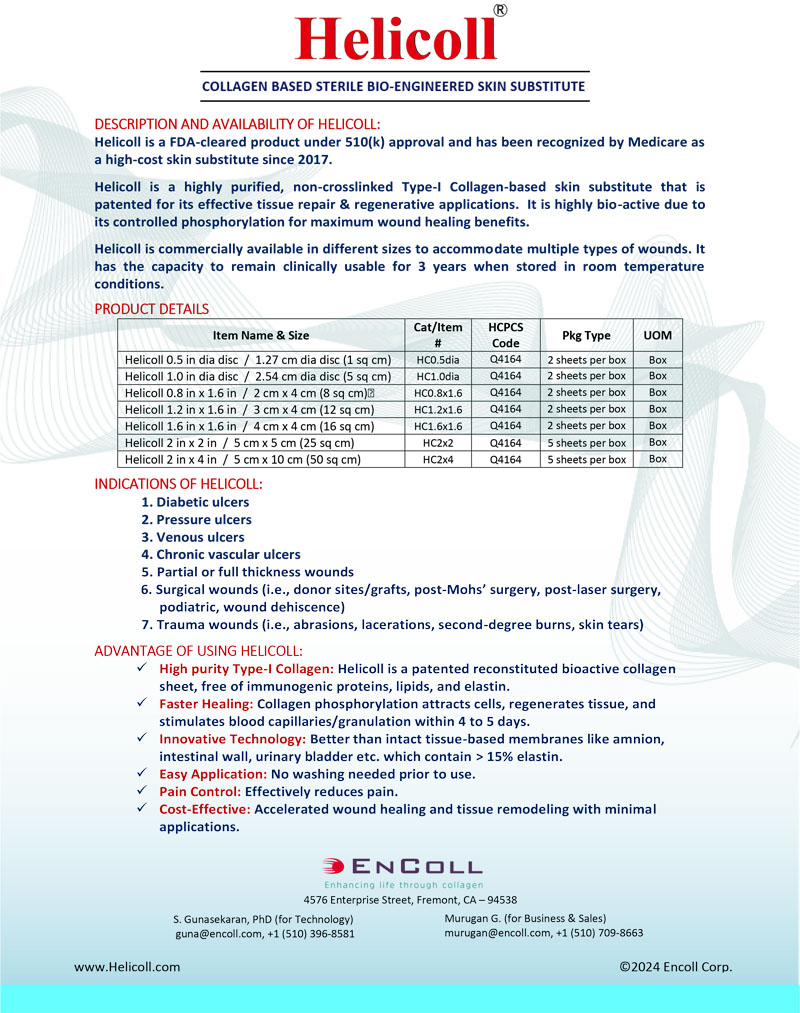 Helicoll®

COLLAGEN BASED STERILE BIO-ENGINEERED SKIN SUBSTITUTE

DESCRIPTION AND AVAILABILITY OF HELICOLL:
Helicoll is a FDA-cleared product under 510(k) approval and has been recognized by Medicare as a high-cost skin substitute since 2017.

Helicoll is a highly purified, non-crosslinked Type-I Collagen-based skin substitute that is patented for its effective tissue repair & regenerative applications. It is highly bio-active due to its controlled phosphorylation for maximum wound healing benefits.

Helicoll is commercially available in different sizes to accommodate multiple types of wounds. It has the capacity to remain clinically usable for 3 years when stored in room temperature conditions.

PRODUCT DETAILS

| Item Name & Size | Cat/Item # | HCPCS Code | Pkg Type | UOM |
|---|---|---|---|---|
| Helicoll 0.5 in dia disc / 1.27 cm dia disc (1 sq cm) | HC0.5dia | Q4164 | 2 sheets per box | Box |
| Helicoll 1.0 in dia disc / 2.54 cm dia disc (5 sq cm) | HC1.0dia | Q4164 | 2 sheets per box | Box |
| Helicoll 0.8 in x 1.6 in / 2 cm x 4 cm (8 sq cm) | HC0.8x1.6 | Q4164 | 2 sheets per box | Box |
| Helicoll 1.2 in x 1.6 in / 3 cm x 4 cm (12 sq cm) | HC1.2x1.6 | Q4164 | 2 sheets per box | Box |
| Helicoll 1.6 in x 1.6 in / 4 cm x 4 cm (16 sq cm) | HC1.6x1.6 | Q4164 | 2 sheets per box | Box |
| Helicoll 2 in x 2 in / 5 cm x 5 cm (25 sq cm) | HC2x2 | Q4164 | 5 sheets per box | Box |
| Helicoll 2 in x 4 in / 5 cm x 10 cm (50 sq cm) | HC2x4 | Q4164 | 5 sheets per box | Box |

INDICATIONS OF HELICOLL:
1. Diabetic ulcers
2. Pressure ulcers
3. Venous ulcers
4. Chronic vascular ulcers
5. Partial or full thickness wounds
6. Surgical wounds (i.e., donor sites/grafts, post-Mohs' surgery, post-laser surgery, podiatric, wound dehiscence)
7. Trauma wounds (i.e., abrasions, lacerations, second-degree burns, skin tears)

ADVANTAGE OF USING HELICOLL:
✓ High purity Type-I Collagen: Helicoll is a patented reconstituted bioactive collagen sheet, free of immunogenic proteins, lipids, and elastin.
✓ Faster Healing: Collagen phosphorylation attracts cells, regenerates tissue, and stimulates blood capillaries/granulation within 4 to 5 days.
✓ Innovative Technology: Better than intact tissue-based membranes like amnion, intestinal wall, urinary bladder etc. which contain > 15% elastin.
✓ Easy Application: No washing needed prior to use.
✓ Pain Control: Effectively reduces pain.
✓ Cost-Effective: Accelerated wound healing and tissue remodeling with minimal applications.

ENCOLL
Enhancing life through collagen
4576 Enterprise Street, Fremont, CA – 94538

S. Gunasekaran, PhD (for Technology)
guna@encoll.com, +1 (510) 396-8581

Murugan G. (for Business & Sales)
murugan@encoll.com, +1 (510) 709-8663

www.Helicoll.com
©2024 Encoll Corp.